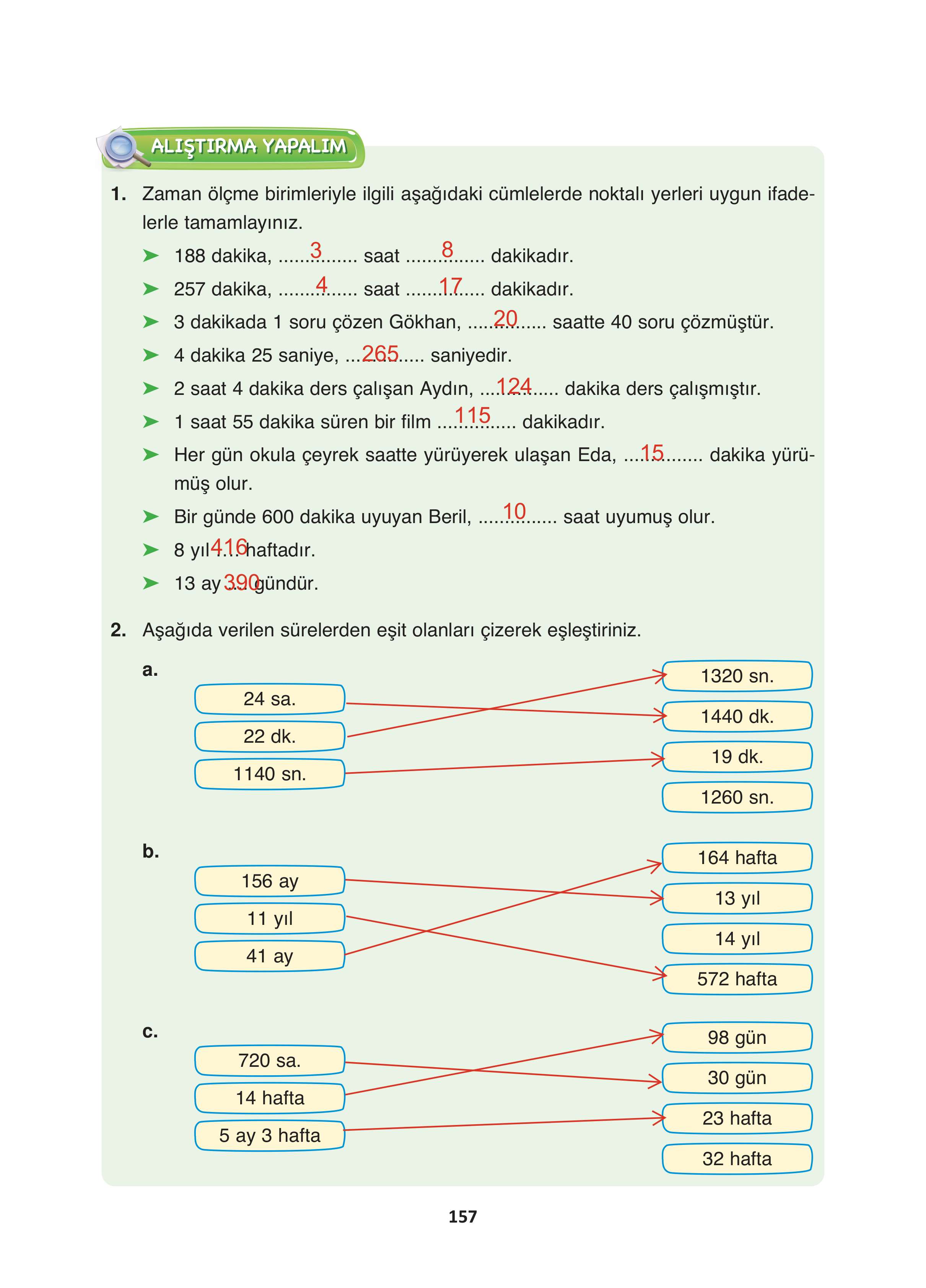 ALIŞTIRMA YAPALIM

1. Zaman ölçme birimleriyle ilgili aşağıdaki cümlelerde noktalı yerleri uygun ifadelerle tamamlayınız.

➤ 188 dakika, ......3...... saat ......8...... dakikadır.
➤ 257 dakika, ......4...... saat ......17...... dakikadır.
➤ 3 dakikada 1 soru çözen Gökhan, ......20...... saatte 40 soru çözmüştür.
➤ 4 dakika 25 saniye, ......265...... saniyedir.
➤ 2 saat 4 dakika ders çalışan Aydın, ......124...... dakika ders çalışmıştır.
➤ 1 saat 55 dakika süren bir film ......115...... dakikadır.
➤ Her gün okula çeyrek saatte yürüyerek ulaşan Eda, ......15...... dakika yürümüş olur.
➤ Bir günde 600 dakika uyuyan Beril, ......10...... saat uyumuş olur.
➤ 8 yıl ..416.. haftadır.
➤ 13 ay ..390.. gündür.

2. Aşağıda verilen sürelerden eşit olanları çizerek eşleştiriniz.

a.
24 sa.
22 dk.
1140 sn.

1320 sn.
1440 dk.
19 dk.
1260 sn.

b.
156 ay
11 yıl
41 ay

164 hafta
13 yıl
14 yıl
572 hafta

c.
720 sa.
14 hafta
5 ay 3 hafta

98 gün
30 gün
23 hafta
32 hafta

157